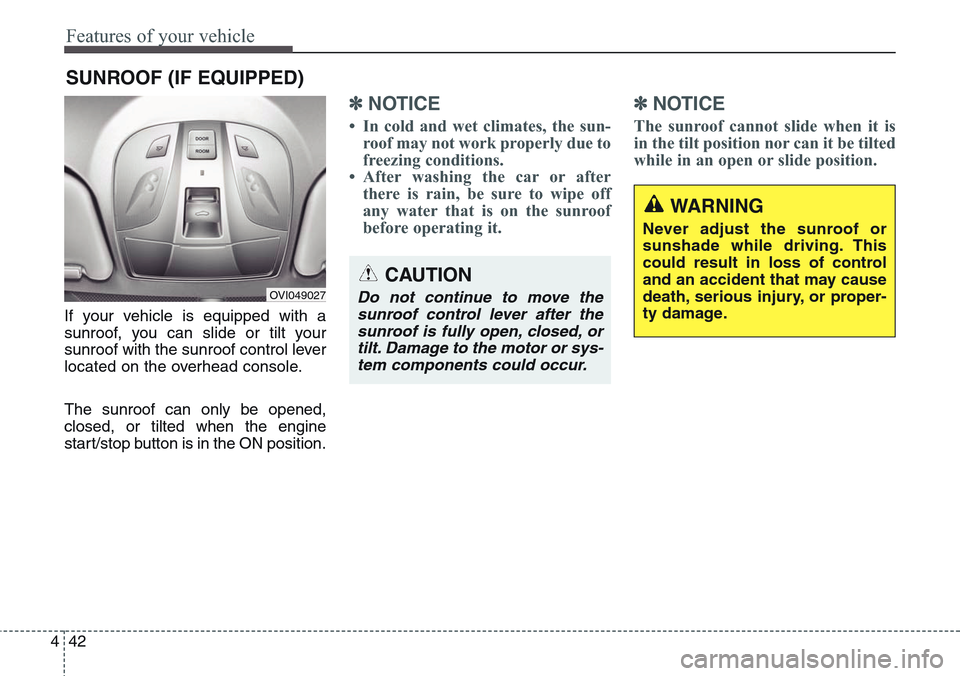 Features of your vehicle

SUNROOF (IF EQUIPPED)

DOOR
ROOM

OVI049027

If your vehicle is equipped with a sunroof, you can slide or tilt your sunroof with the sunroof control lever located on the overhead console.

The sunroof can only be opened, closed, or tilted when the engine start/stop button is in the ON position.

✽ NOTICE

• In cold and wet climates, the sunroof may not work properly due to freezing conditions.
• After washing the car or after there is rain, be sure to wipe off any water that is on the sunroof before operating it.

CAUTION

Do not continue to move the sunroof control lever after the sunroof is fully open, closed, or tilt. Damage to the motor or system components could occur.

✽ NOTICE

The sunroof cannot slide when it is in the tilt position nor can it be tilted while in an open or slide position.

WARNING

Never adjust the sunroof or sunshade while driving. This could result in loss of control and an accident that may cause death, serious injury, or property damage.

4 42

carmanualsonline.info